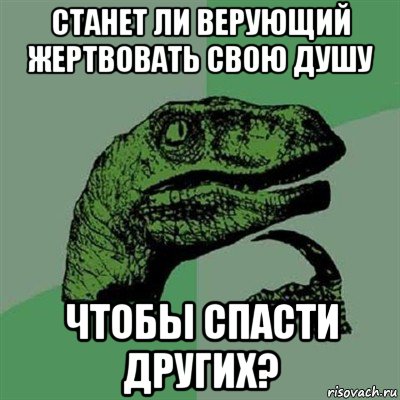 СТАНЕТ ЛИ ВЕРУЮЩИЙ ЖЕРТВОВАТЬ СВОЮ ДУШУ

ЧТОБЫ СПАСТИ ДРУГИХ?

risovach.ru